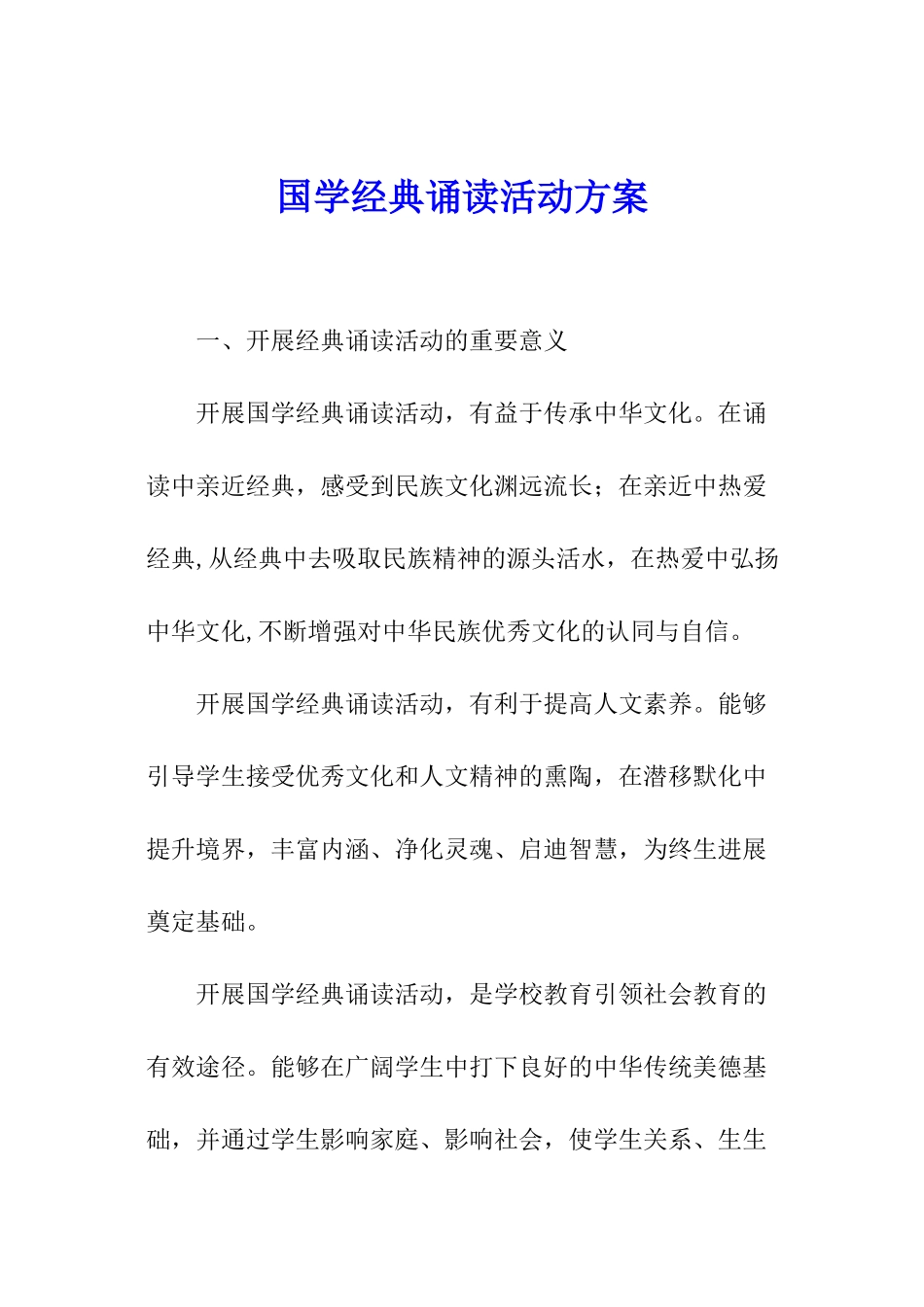 国学经典诵读活动方案

一、开展经典诵读活动的重要意义

开展国学经典诵读活动，有益于传承中华文化。在诵读中亲近经典，感受到民族文化渊远流长；在亲近中热爱经典,从经典中去吸取民族精神的源头活水，在热爱中弘扬中华文化,不断增强对中华民族优秀文化的认同与自信。

开展国学经典诵读活动，有利于提高人文素养。能够引导学生接受优秀文化和人文精神的熏陶，在潜移默化中提升境界，丰富内涵、净化灵魂、启迪智慧，为终生进展奠定基础。

开展国学经典诵读活动，是学校教育引领社会教育的有效途径。能够在广阔学生中打下良好的中华传统美德基础，并通过学生影响家庭、影响社会，使学生关系、生生